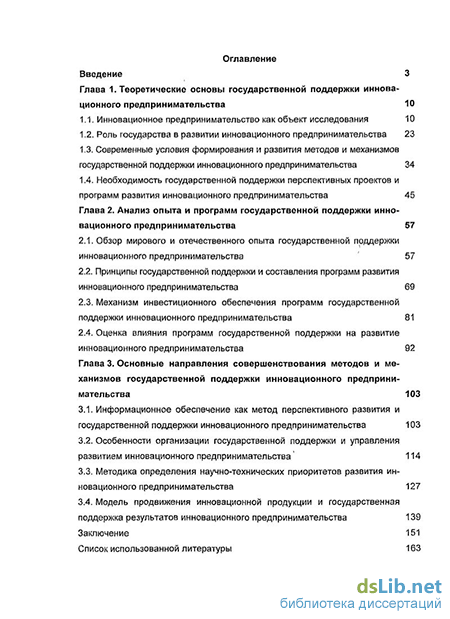 Оглавление

Введение 3

Глава 1. Теоретические основы государственной поддержки инновационного предпринимательства 10

1.1. Инновационное предпринимательство как объект исследования 10

1.2. Роль государства в развитии инновационного предпринимательства 23

1.3. Современные условия формирования и развития методов и механизмов государственной поддержки инновационного предпринимательства 34

1.4. Необходимость государственной поддержки перспективных проектов и программ развития инновационного предпринимательства 45

Глава 2. Анализ опыта и программ государственной поддержки инновационного предпринимательства 57

2.1. Обзор мирового и отечественного опыта государственной поддержки инновационного предпринимательства 57

2.2. Принципы государственной поддержки и составления программ развития инновационного предпринимательства 69

2.3. Механизм инвестиционного обеспечения программ государственной поддержки инновационного предпринимательства 81

2.4. Оценка влияния программ государственной поддержки на развитие инновационного предпринимательства 92

Глава 3. Основные направления совершенствования методов и механизмов государственной поддержки инновационного предпринимательства 103

3.1. Информационное обеспечение как метод перспективного развития и государственной поддержки инновационного предпринимательства 103

3.2. Особенности организации государственной поддержки и управления развитием инновационного предпринимательства 114

3.3. Методика определения научно-технических приоритетов развития инновационного предпринимательства 127

3.4. Модель продвижения инновационной продукции и государственная поддержка результатов инновационного предпринимательства 139

Заключение 151

Список использованной литературы 163

dsLib.net
библиотека диссертаций